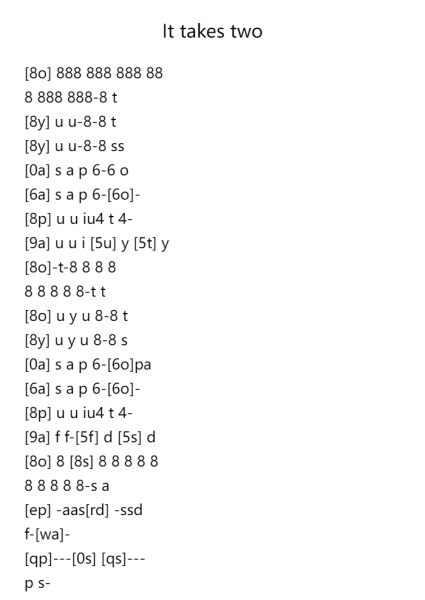 It takes two

[8o] 888 888 888 88
8 888 888-8 t
[8y] u u-8-8 t
[8y] u u-8-8 ss
[0a] s a p 6-6 o
[6a] s a p 6-[6o]-
[8p] u u iu4 t 4-
[9a] u u i [5u] y [5t] y
[8o]-t-8 8 8 8
8 8 8 8 8-t t
[8o] u y u 8-8 t
[8y] u y u 8-8 s
[0a] s a p 6-[6o]pa
[6a] s a p 6-[6o]-
[8p] u u iu4 t 4-
[9a] f f-[5f] d [5s] d
[8o] 8 [8s] 8 8 8 8 8
8 8 8 8 8-s a
[ep] -aas[rd] -ssd
f-[wa]-
[qp]---[0s] [qs]---
p s-